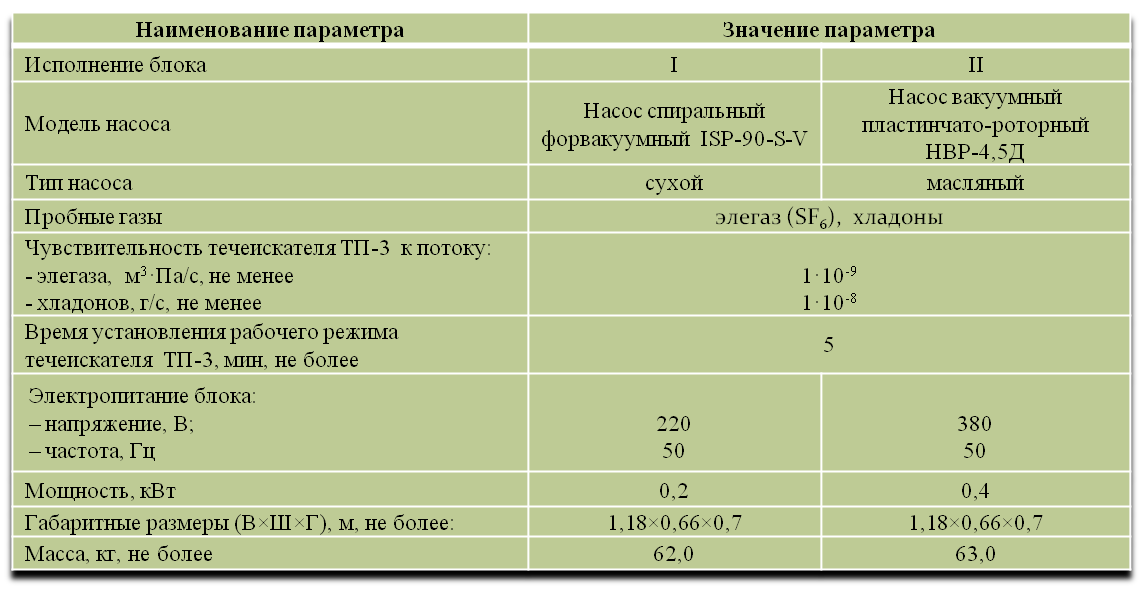 | Наименование параметра | Значение параметра | |
|---|---|---|
| Исполнение блока | I | II |
| Модель насоса | Насос спиральный форвакуумный ISP-90-S-V | Насос вакуумный пластинчато-роторный НВР-4,5Д |
| Тип насоса | сухой | масляный |
| Пробные газы | элегаз ($SF_6$), хладоны | |
| Чувствительность течеискателя ТП-3 к потоку: - элегаза, $м^3 \cdot Па/с$, не менее - хладонов, г/с, не менее | $1 \cdot 10^{-9}$ $1 \cdot 10^{-8}$ | |
| Время установления рабочего режима течеискателя ТП-3, мин, не более | 5 | |
| Электропитание блока: – напряжение, В; – частота, Гц | 220 50 | 380 50 |
| Мощность, кВт | 0,2 | 0,4 |
| Габаритные размеры (В×Ш×Г), м, не более: | 1,18×0,66×0,7 | 1,18×0,66×0,7 |
| Масса, кг, не более | 62,0 | 63,0 |